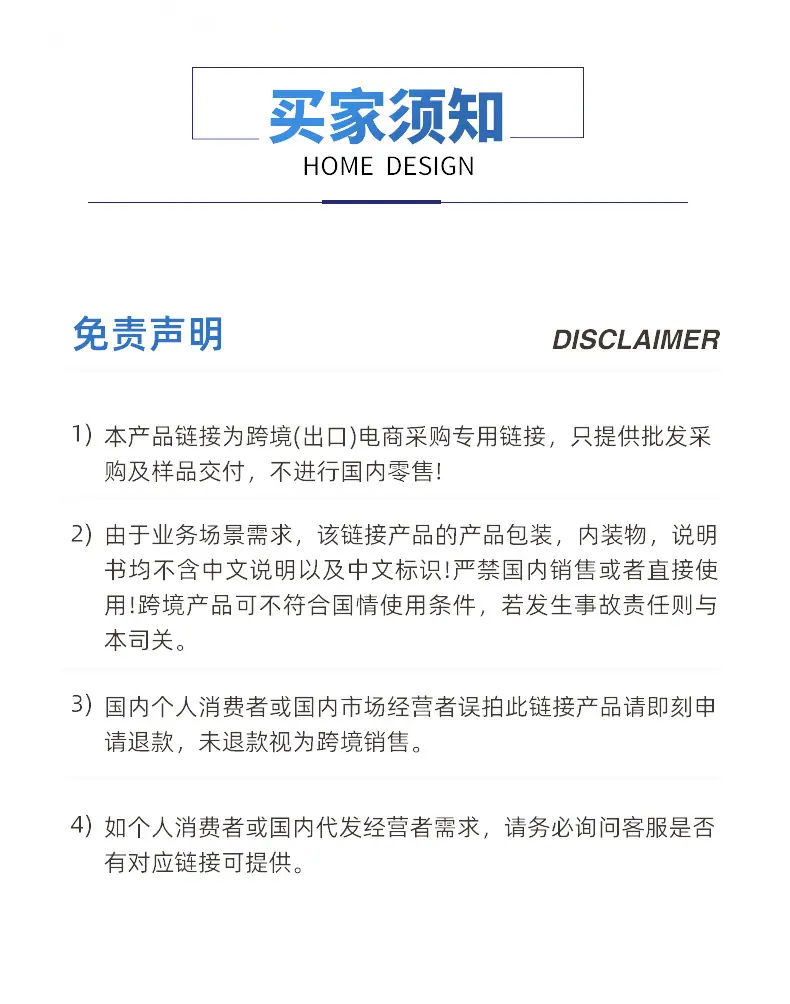 买家须知
HOME DESIGN

免责声明
DISCLAIMER

1) 本产品链接为跨境(出口)电商采购专用链接，只提供批发采购及样品交付，不进行国内零售!

2) 由于业务场景需求，该链接产品的产品包装，内装物，说明书均不含中文说明以及中文标识!严禁国内销售或者直接使用!跨境产品可不符合国情使用条件，若发生事故责任则与本司关。

3) 国内个人消费者或国内市场经营者误拍此链接产品请即刻申请退款，未退款视为跨境销售。

4) 如个人消费者或国内代发经营者需求，请务必询问客服是否有对应链接可提供。